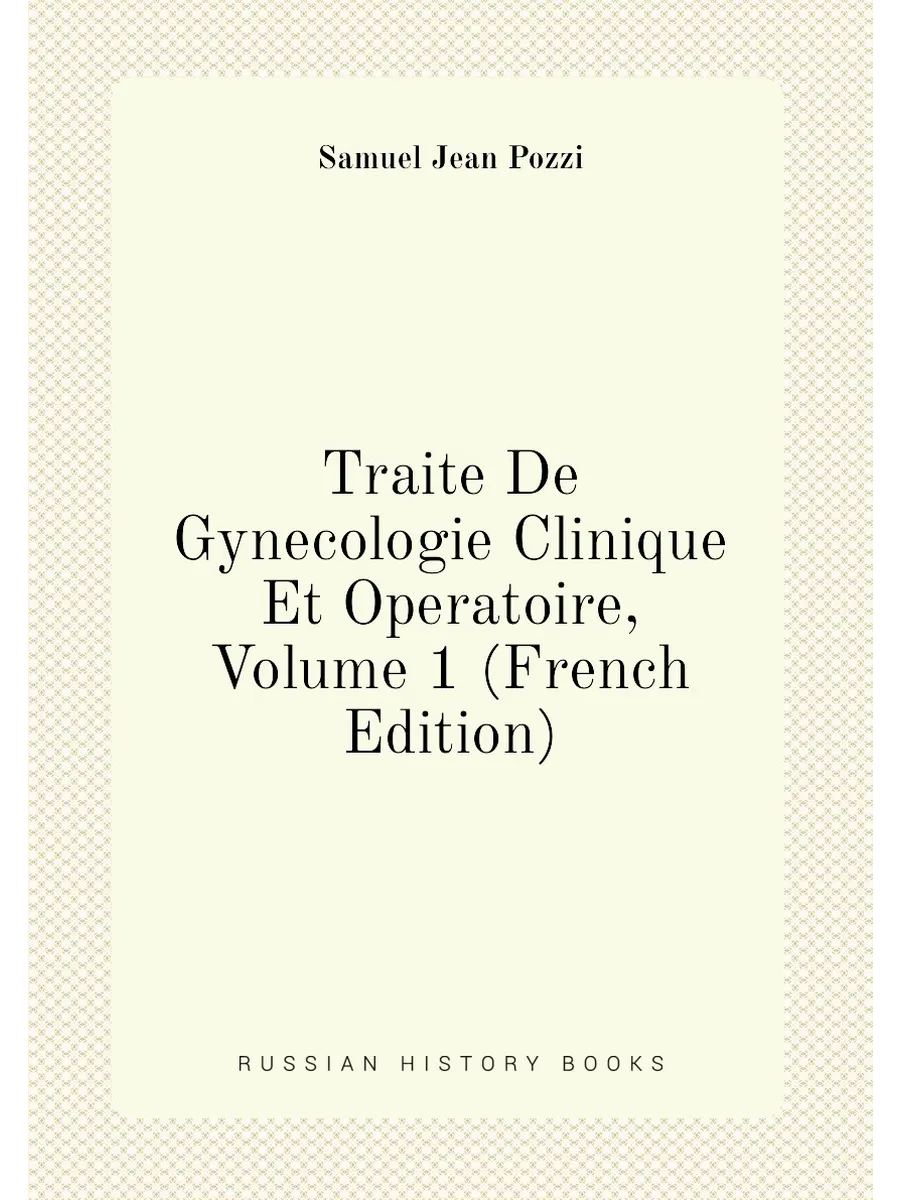 Samuel Jean Pozzi

Traite De Gynecologie Clinique Et Operatoire, Volume 1 (French Edition)

RUSSIAN HISTORY BOOKS